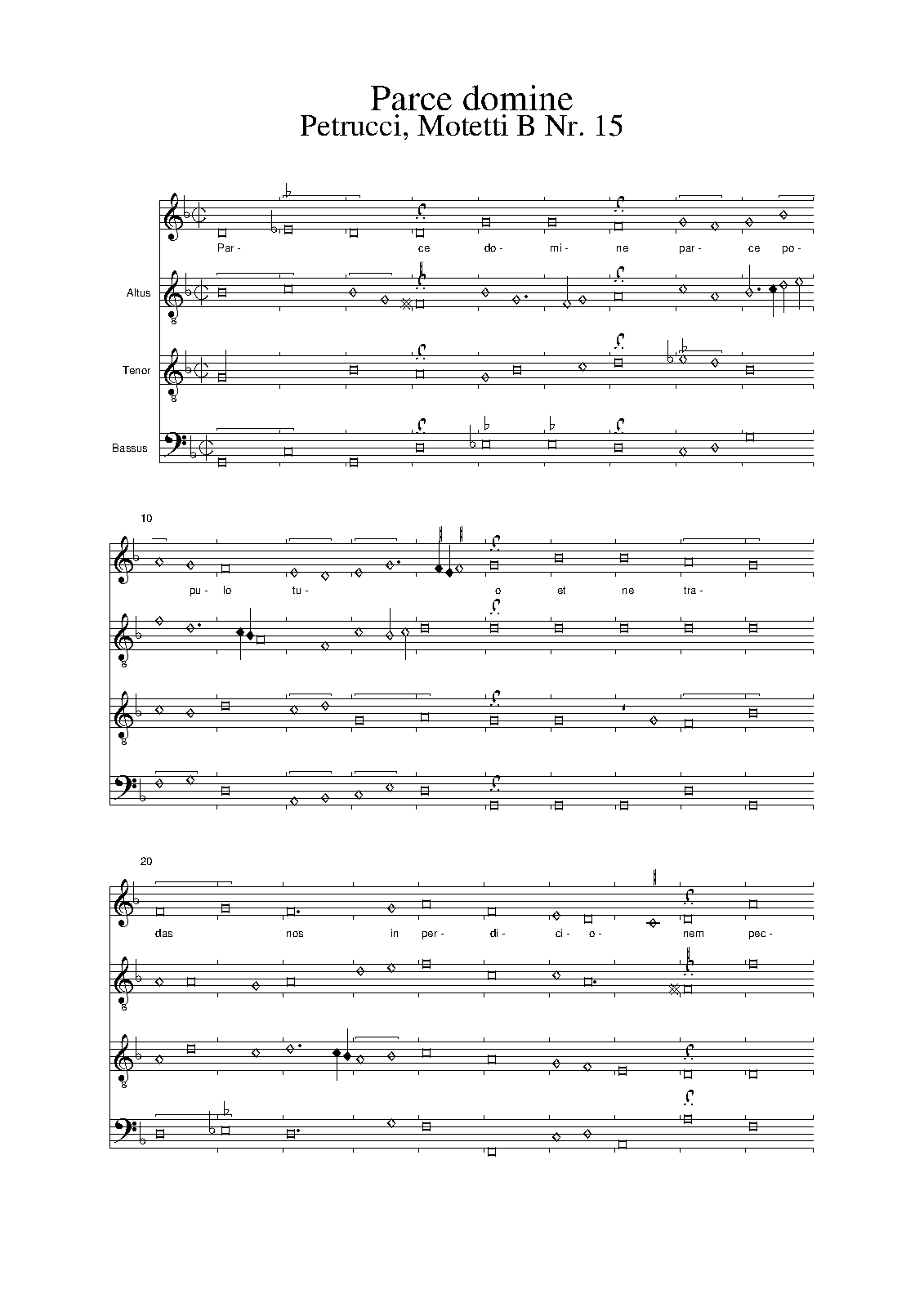 Parce domine
Petrucci, Motetti B Nr. 15

Par- ce do- mi- ne par- ce po-

Altus

Tenor

Bassus

10

pu- lo tu- o et ne tra-

20

das nos in per- di- ci- o- nem pec-